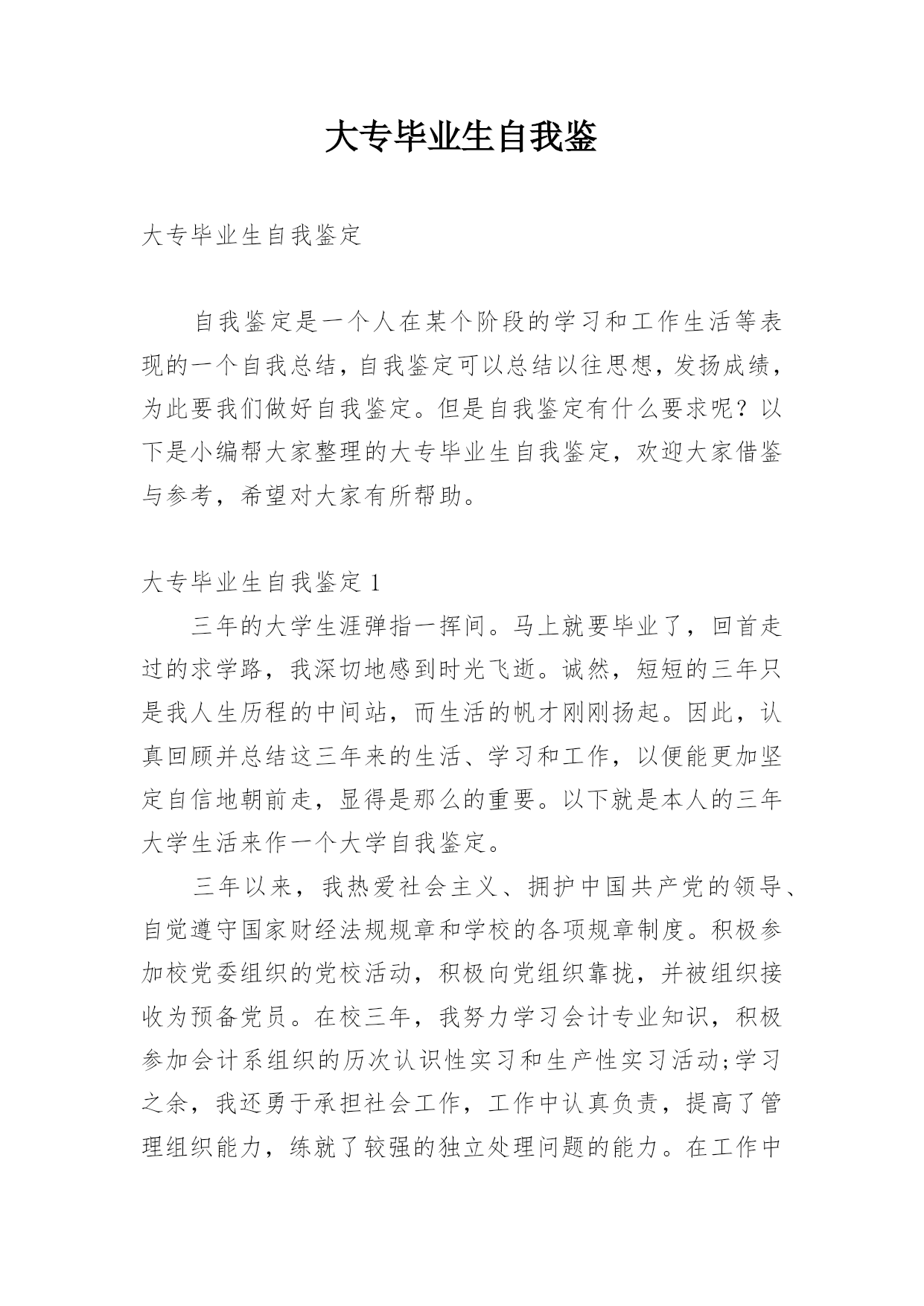 大专毕业生自我鉴

大专毕业生自我鉴定

自我鉴定是一个人在某个阶段的学习和工作生活等表现的一个自我总结，自我鉴定可以总结以往思想，发扬成绩，为此要我们做好自我鉴定。但是自我鉴定有什么要求呢？以下是小编帮大家整理的大专毕业生自我鉴定，欢迎大家借鉴与参考，希望对大家有所帮助。

大专毕业生自我鉴定 1

三年的大学生涯弹指一挥间。马上就要毕业了，回首走过的求学路，我深切地感到时光飞逝。诚然，短短的三年只是我人生历程的中间站，而生活的帆才刚刚扬起。因此，认真回顾并总结这三年来的生活、学习和工作，以便能更加坚定自信地朝前走，显得是那么的重要。以下就是本人的三年大学生活来作一个大学自我鉴定。

三年以来，我热爱社会主义、拥护中国共产党的领导、自觉遵守国家财经法规规章和学校的各项规章制度。积极参加校党委组织的党校活动，积极向党组织靠拢，并被组织接收为预备党员。在校三年，我努力学习会计专业知识，积极参加会计系组织的历次认识性实习和生产性实习活动;学习之余，我还勇于承担社会工作，工作中认真负责，提高了管理组织能力，练就了较强的独立处理问题的能力。在工作中